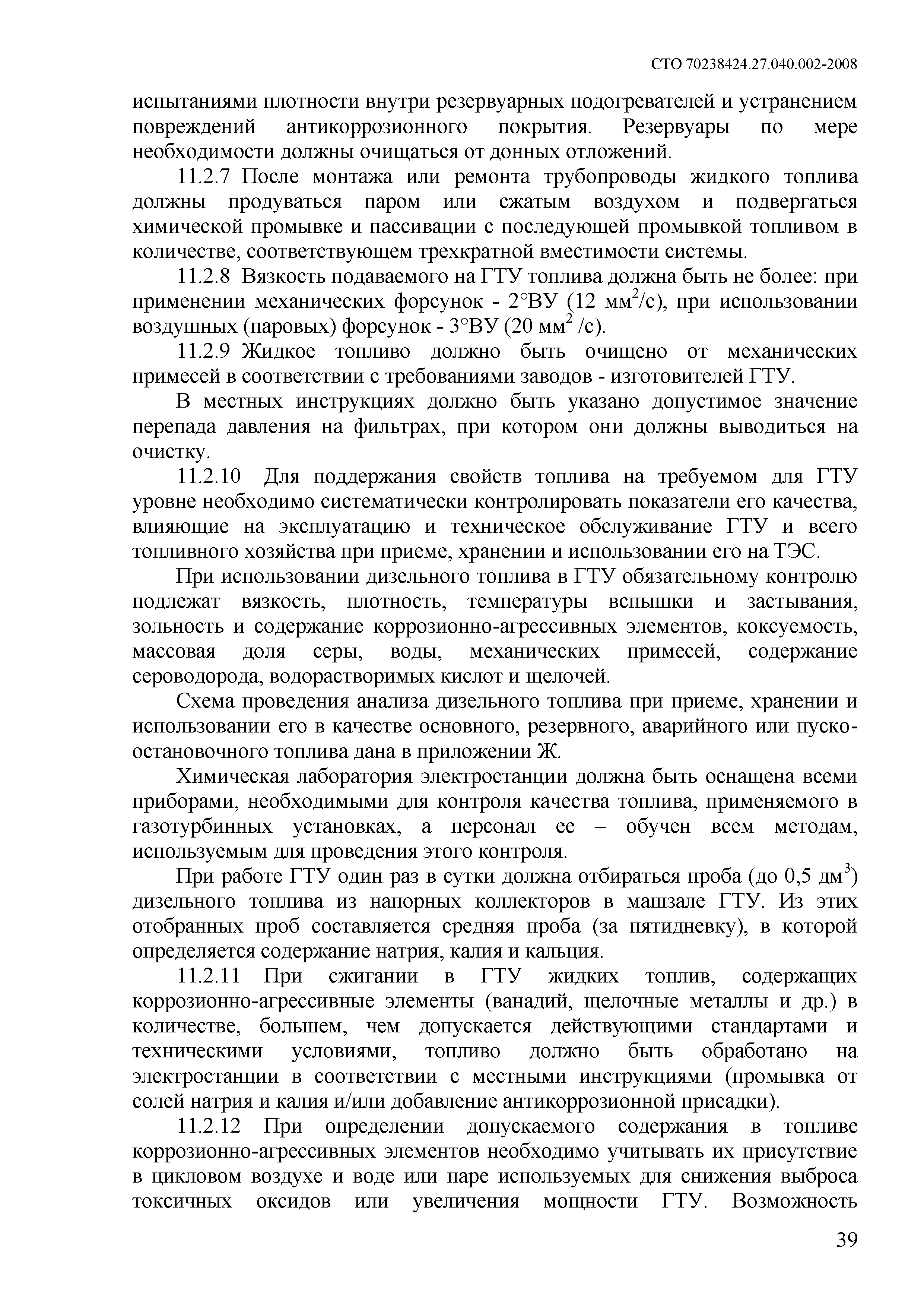 СТО 70238424.27.040.002-2008

испытаниями плотности внутри резервуарных подогревателей и устранением повреждений антикоррозионного покрытия. Резервуары по мере необходимости должны очищаться от донных отложений.

11.2.7 После монтажа или ремонта трубопроводы жидкого топлива должны продуваться паром или сжатым воздухом и подвергаться химической промывке и пассивации с последующей промывкой топливом в количестве, соответствующем трехкратной вместимости системы.

11.2.8 Вязкость подаваемого на ГТУ топлива должна быть не более: при применении механических форсунок - 2°ВУ (12 мм$^2$/с), при использовании воздушных (паровых) форсунок - 3°ВУ (20 мм$^2$ /с).

11.2.9 Жидкое топливо должно быть очищено от механических примесей в соответствии с требованиями заводов - изготовителей ГТУ.

В местных инструкциях должно быть указано допустимое значение перепада давления на фильтрах, при котором они должны выводиться на очистку.

11.2.10 Для поддержания свойств топлива на требуемом для ГТУ уровне необходимо систематически контролировать показатели его качества, влияющие на эксплуатацию и техническое обслуживание ГТУ и всего топливного хозяйства при приеме, хранении и использовании его на ТЭС.

При использовании дизельного топлива в ГТУ обязательному контролю подлежат вязкость, плотность, температуры вспышки и застывания, зольность и содержание коррозионно-агрессивных элементов, коксуемость, массовая доля серы, воды, механических примесей, содержание сероводорода, водорастворимых кислот и щелочей.

Схема проведения анализа дизельного топлива при приеме, хранении и использовании его в качестве основного, резервного, аварийного или пуско-остановочного топлива дана в приложении Ж.

Химическая лаборатория электростанции должна быть оснащена всеми приборами, необходимыми для контроля качества топлива, применяемого в газотурбинных установках, а персонал ее – обучен всем методам, используемым для проведения этого контроля.

При работе ГТУ один раз в сутки должна отбираться проба (до 0,5 дм$^3$) дизельного топлива из напорных коллекторов в машзале ГТУ. Из этих отобранных проб составляется средняя проба (за пятидневку), в которой определяется содержание натрия, калия и кальция.

11.2.11 При сжигании в ГТУ жидких топлив, содержащих коррозионно-агрессивные элементы (ванадий, щелочные металлы и др.) в количестве, большем, чем допускается действующими стандартами и техническими условиями, топливо должно быть обработано на электростанции в соответствии с местными инструкциями (промывка от солей натрия и калия и/или добавление антикоррозионной присадки).

11.2.12 При определении допускаемого содержания в топливе коррозионно-агрессивных элементов необходимо учитывать их присутствие в цикловом воздухе и воде или паре используемых для снижения выброса токсичных оксидов или увеличения мощности ГТУ. Возможность

39